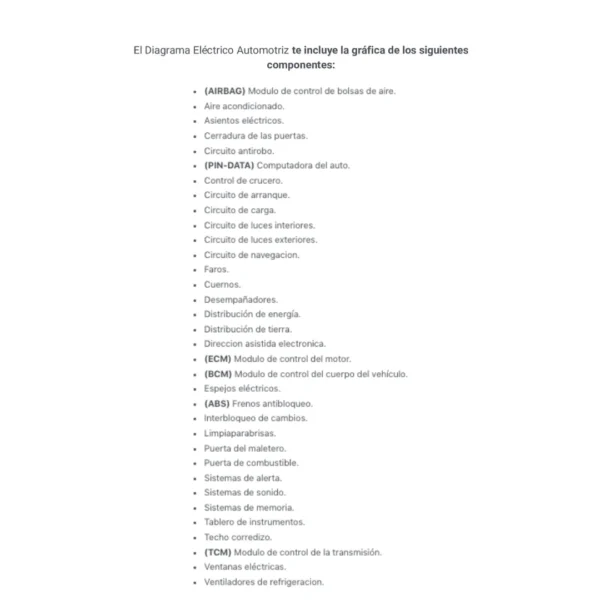 El Diagrama Eléctrico Automotriz te incluye la gráfica de los siguientes componentes:

- (AIRBAG) Modulo de control de bolsas de aire.
- Aire acondicionado.
- Asientos eléctricos.
- Cerradura de las puertas.
- Circuito antirobo.
- (PIN-DATA) Computadora del auto.
- Control de crucero.
- Circuito de arranque.
- Circuito de carga.
- Circuito de luces interiores.
- Circuito de luces exteriores.
- Circuito de navegacion.
- Faros.
- Cuernos.
- Desempañadores.
- Distribución de energía.
- Distribución de tierra.
- Direccion asistida electronica.
- (ECM) Modulo de control del motor.
- (BCM) Modulo de control del cuerpo del vehículo.
- Espejos eléctricos.
- (ABS) Frenos antibloqueo.
- Interbloqueo de cambios.
- Limpiaparabrisas.
- Puerta del maletero.
- Puerta de combustible.
- Sistemas de alerta.
- Sistemas de sonido.
- Sistemas de memoria.
- Tablero de instrumentos.
- Techo corredizo.
- (TCM) Modulo de control de la transmisión.
- Ventanas eléctricas.
- Ventiladores de refrigeracion.